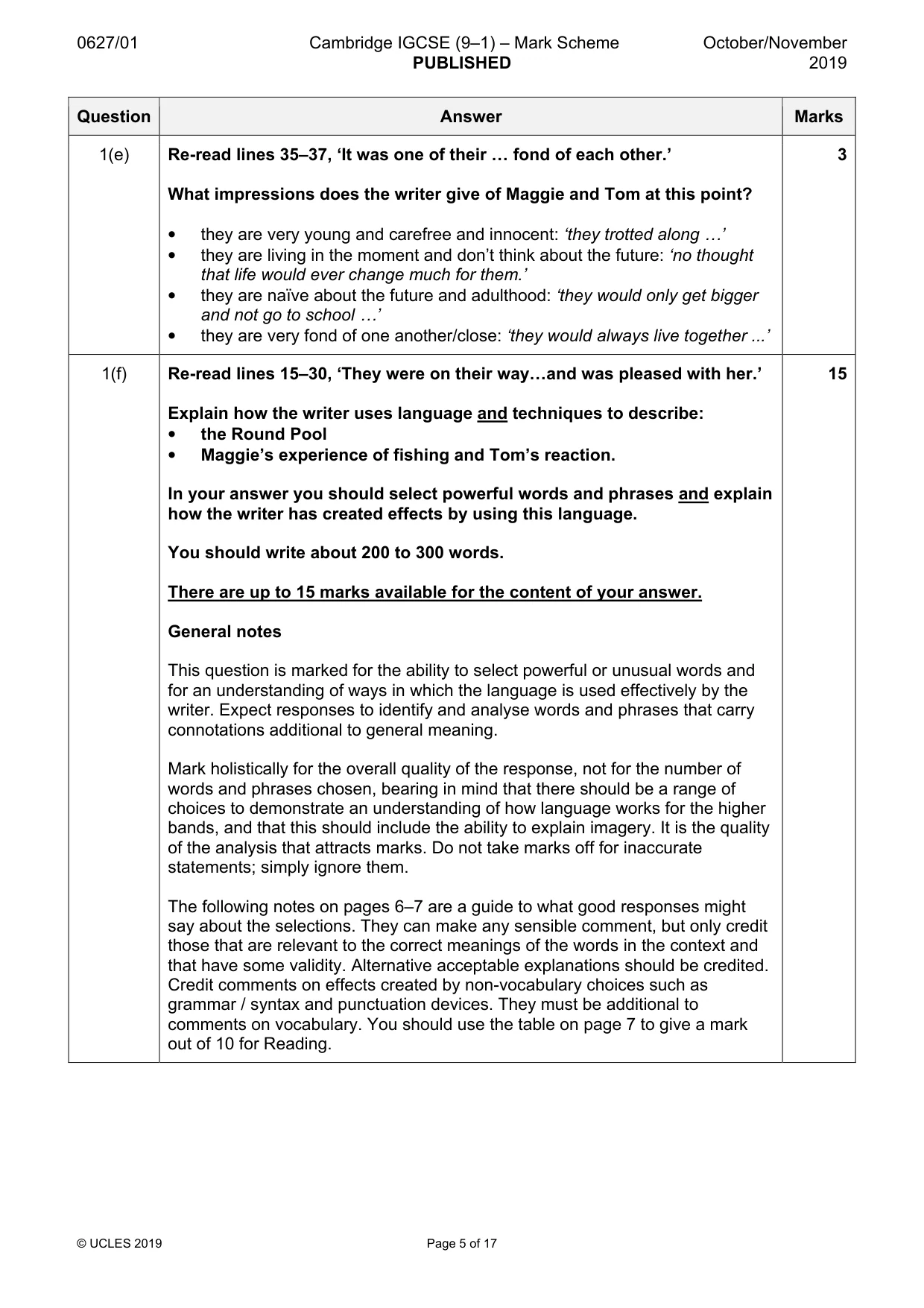 0627/01 Cambridge IGCSE (9–1) – Mark Scheme PUBLISHED October/November 2019

| Question | Answer | Marks |
|---|---|---|
| 1(e) | Re-read lines 35–37, 'It was one of their … fond of each other.' What impressions does the writer give of Maggie and Tom at this point? • they are very young and carefree and innocent: 'they trotted along …' • they are living in the moment and don't think about the future: 'no thought that life would ever change much for them.' • they are naïve about the future and adulthood: 'they would only get bigger and not go to school …' • they are very fond of one another/close: 'they would always live together ...' | 3 |
| 1(f) | Re-read lines 15–30, 'They were on their way…and was pleased with her.' Explain how the writer uses language and techniques to describe: • the Round Pool • Maggie's experience of fishing and Tom's reaction. In your answer you should select powerful words and phrases and explain how the writer has created effects by using this language. You should write about 200 to 300 words. There are up to 15 marks available for the content of your answer. General notes This question is marked for the ability to select powerful or unusual words and for an understanding of ways in which the language is used effectively by the writer. Expect responses to identify and analyse words and phrases that carry connotations additional to general meaning. Mark holistically for the overall quality of the response, not for the number of words and phrases chosen, bearing in mind that there should be a range of choices to demonstrate an understanding of how language works for the higher bands, and that this should include the ability to explain imagery. It is the quality of the analysis that attracts marks. Do not take marks off for inaccurate statements; simply ignore them. The following notes on pages 6–7 are a guide to what good responses might say about the selections. They can make any sensible comment, but only credit those that are relevant to the correct meanings of the words in the context and that have some validity. Alternative acceptable explanations should be credited. Credit comments on effects created by non-vocabulary choices such as grammar / syntax and punctuation devices. They must be additional to comments on vocabulary. You should use the table on page 7 to give a mark out of 10 for Reading. | 15 |

© UCLES 2019 Page 5 of 17